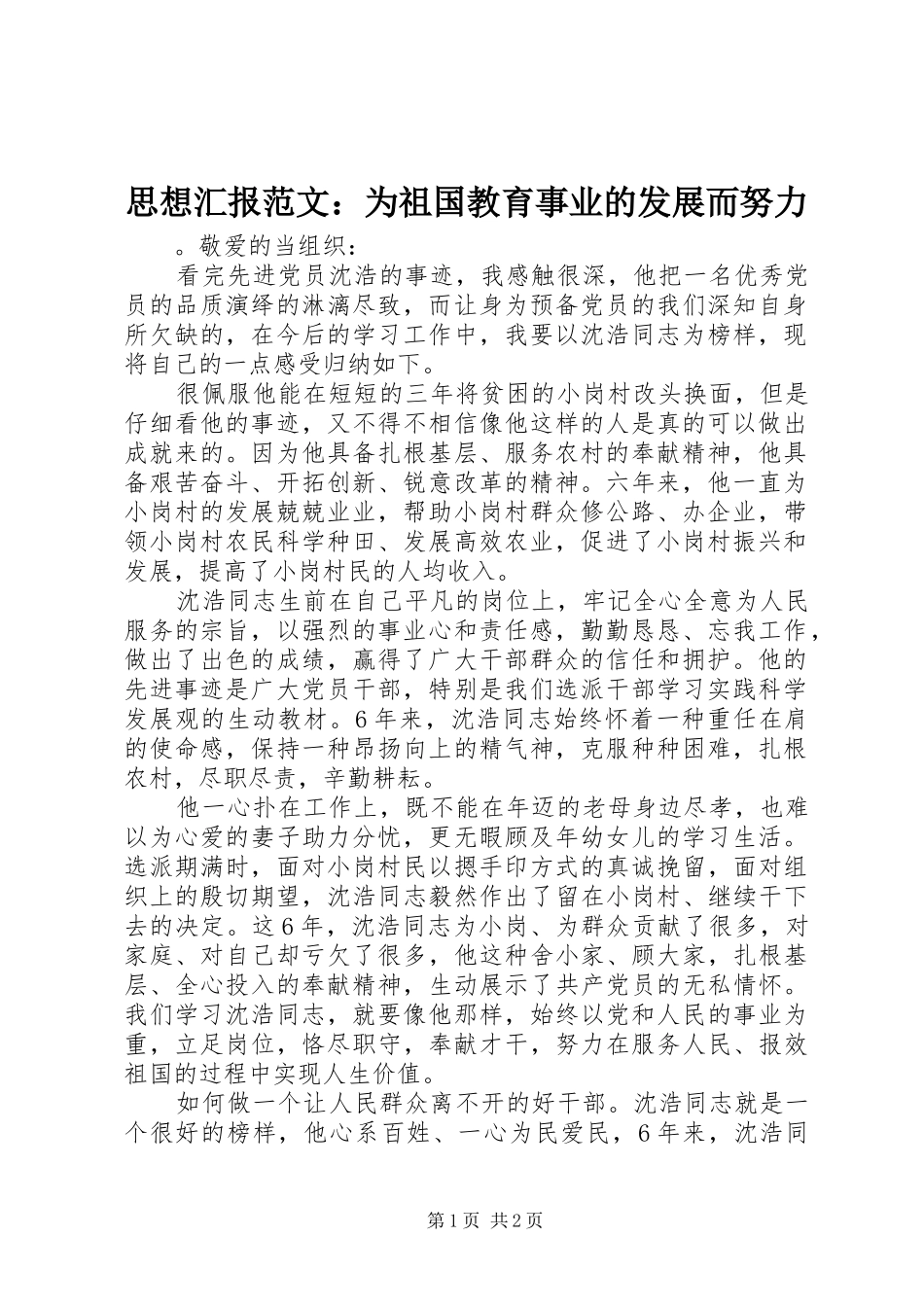 思想汇报范文：为祖国教育事业的发展而努力

。敬爱的当组织：

看完先进党员沈浩的事迹，我感触很深，他把一名优秀党员的品质演绎的淋漓尽致，而让身为预备党员的我们深知自身所欠缺的，在今后的学习工作中，我要以沈浩同志为榜样，现将自己的一点感受归纳如下。

很佩服他能在短短的三年将贫困的小岗村改头换面，但是仔细看他的事迹，又不得不相信像他这样的人是真的可以做出成就来的。因为他具备扎根基层、服务农村的奉献精神，他具备艰苦奋斗、开拓创新、锐意改革的精神。六年来，他一直为小岗村的发展兢兢业业，帮助小岗村群众修公路、办企业，带领小岗村农民科学种田、发展高效农业，促进了小岗村振兴和发展，提高了小岗村民的人均收入。

沈浩同志生前在自己平凡的岗位上，牢记全心全意为人民服务的宗旨，以强烈的事业心和责任感，勤勤恳恳、忘我工作，做出了出色的成绩，赢得了广大干部群众的信任和拥护。他的先进事迹是广大党员干部，特别是我们选派干部学习实践科学发展观的生动教材。6年来，沈浩同志始终怀着一种重任在肩的使命感，保持一种昂扬向上的精气神，克服种种困难，扎根农村，尽职尽责，辛勤耕耘。

他一心扑在工作上，既不能在年迈的老母身边尽孝，也难以为心爱的妻子助力分忧，更无暇顾及年幼女儿的学习生活。选派期满时，面对小岗村民以摁手印方式的真诚挽留，面对组织上的殷切期望，沈浩同志毅然作出了留在小岗村、继续干下去的决定。这6年，沈浩同志为小岗、为群众贡献了很多，对家庭、对自己却亏欠了很多，他这种舍小家、顾大家，扎根基层、全心投入的奉献精神，生动展示了共产党员的无私情怀。我们学习沈浩同志，就要像他那样，始终以党和人民的事业为重，立足岗位，恪尽职守，奉献才干，努力在服务人民、报效祖国的过程中实现人生价值。

如何做一个让人民群众离不开的好干部。沈浩同志就是一个很好的榜样，他心系百姓、一心为民爱民，6年来，沈浩同

第1页 共2页